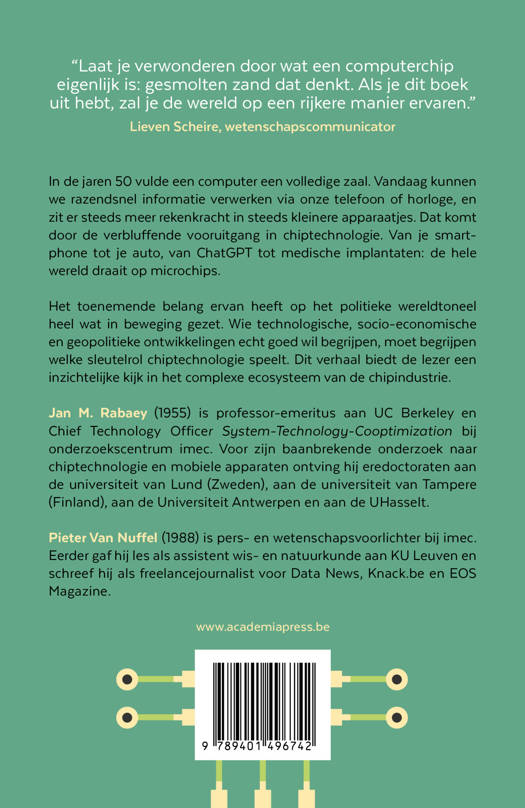 "Laat je verwonderen door wat een computerchip eigenlijk is: gesmolten zand dat denkt. Als je dit boek uit hebt, zal je de wereld op een rijkere manier ervaren."

Lieven Scheire, wetenschapscommunicator

In de jaren 50 vulde een computer een volledige zaal. Vandaag kunnen we razendsnel informatie verwerken via onze telefoon of horloge, en zit er steeds meer rekenkracht in steeds kleinere apparaatjes. Dat komt door de verbluffende vooruitgang in chiptechnologie. Van je smartphone tot je auto, van ChatGPT tot medische implantaten: de hele wereld draait op microchips.

Het toenemende belang ervan heeft op het politieke wereldtoneel heel wat in beweging gezet. Wie technologische, socio-economische en geopolitieke ontwikkelingen echt goed wil begrijpen, moet begrijpen welke sleutelrol chiptechnologie speelt. Dit verhaal biedt de lezer een inzichtelijke kijk in het complexe ecosysteem van de chipindustrie.

Jan M. Rabaey (1955) is professor-emeritus aan UC Berkeley en Chief Technology Officer System-Technology-Cooptimization bij onderzoekscentrum imec. Voor zijn baanbrekende onderzoek naar chiptechnologie en mobiele apparaten ontving hij eredoctoraten aan de universiteit van Lund (Zweden), aan de universiteit van Tampere (Finland), aan de Universiteit Antwerpen en aan de UHasselt.

Pieter Van Nuffel (1988) is pers- en wetenschapsvoorlichter bij imec. Eerder gaf hij les als assistent wis- en natuurkunde aan KU Leuven en schreef hij als freelancejournalist voor Data News, Knack.be en EOS Magazine.

www.academiapress.be

9 789401 496742